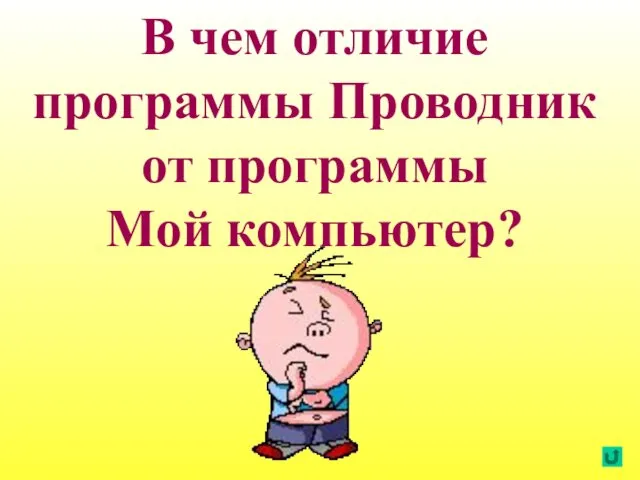 В чем отличие программы Проводник от программы Мой компьютер?